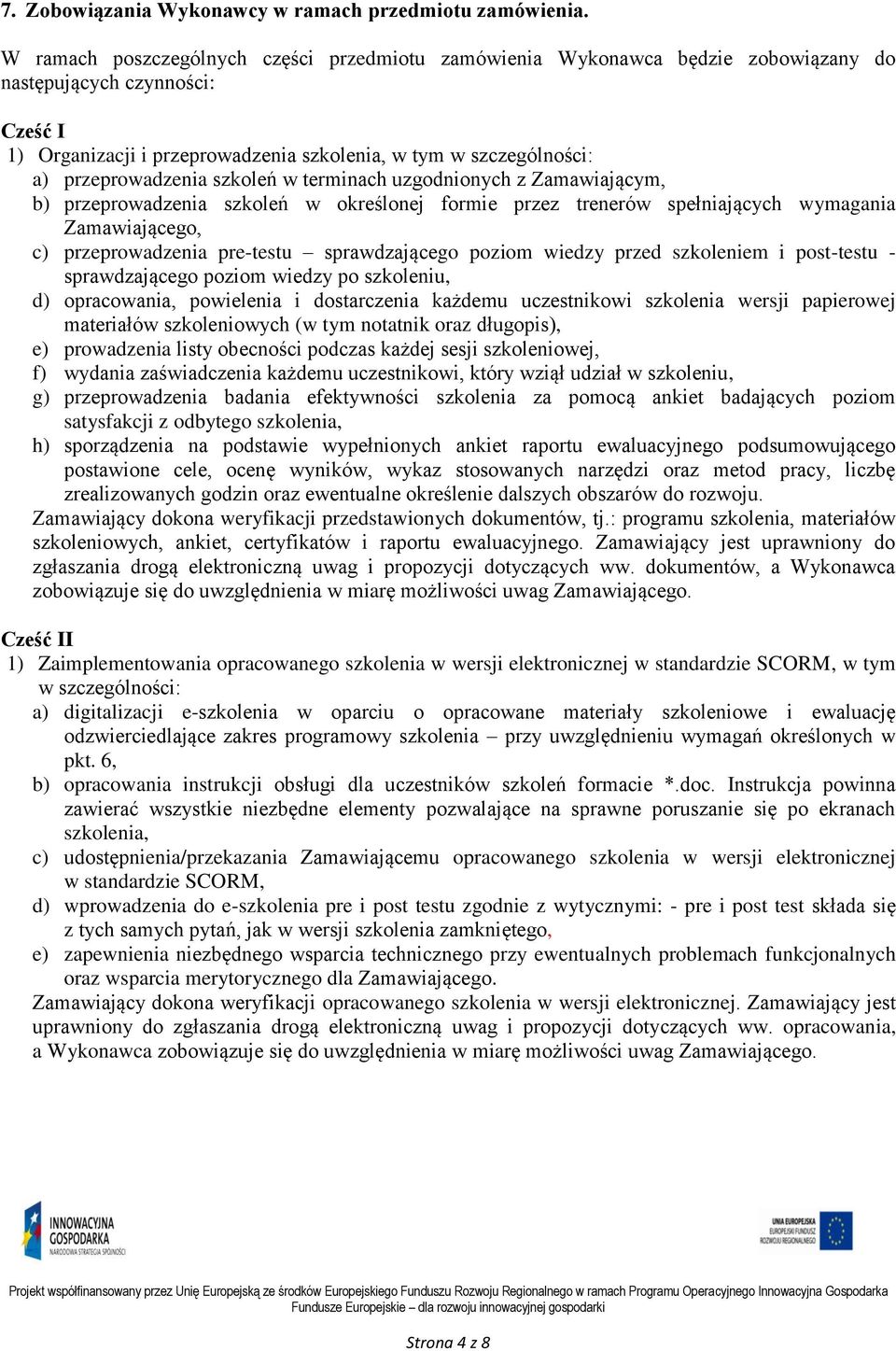 7. Zobowiązania Wykonawcy w ramach przedmiotu zamówienia.

W ramach poszczególnych części przedmiotu zamówienia Wykonawca będzie zobowiązany do następujących czynności:

Cześć I
1) Organizacji i przeprowadzenia szkolenia, w tym w szczególności:
a) przeprowadzenia szkoleń w terminach uzgodnionych z Zamawiającym,
b) przeprowadzenia szkoleń w określonej formie przez trenerów spełniających wymagania Zamawiającego,
c) przeprowadzenia pre-testu – sprawdzającego poziom wiedzy przed szkoleniem i post-testu - sprawdzającego poziom wiedzy po szkoleniu,
d) opracowania, powielenia i dostarczenia każdemu uczestnikowi szkolenia wersji papierowej materiałów szkoleniowych (w tym notatnik oraz długopis),
e) prowadzenia listy obecności podczas każdej sesji szkoleniowej,
f) wydania zaświadczenia każdemu uczestnikowi, który wziął udział w szkoleniu,
g) przeprowadzenia badania efektywności szkolenia za pomocą ankiet badających poziom satysfakcji z odbytego szkolenia,
h) sporządzenia na podstawie wypełnionych ankiet raportu ewaluacyjnego podsumowującego postawione cele, ocenę wyników, wykaz stosowanych narzędzi oraz metod pracy, liczbę zrealizowanych godzin oraz ewentualne określenie dalszych obszarów do rozwoju.
Zamawiający dokona weryfikacji przedstawionych dokumentów, tj.: programu szkolenia, materiałów szkoleniowych, ankiet, certyfikatów i raportu ewaluacyjnego. Zamawiający jest uprawniony do zgłaszania drogą elektroniczną uwag i propozycji dotyczących ww. dokumentów, a Wykonawca zobowiązuje się do uwzględnienia w miarę możliwości uwag Zamawiającego.

Cześć II
1) Zaimplementowania opracowanego szkolenia w wersji elektronicznej w standardzie SCORM, w tym w szczególności:
a) digitalizacji e-szkolenia w oparciu o opracowane materiały szkoleniowe i ewaluację odzwierciedlające zakres programowy szkolenia – przy uwzględnieniu wymagań określonych w pkt. 6,
b) opracowania instrukcji obsługi dla uczestników szkoleń formacie *.doc. Instrukcja powinna zawierać wszystkie niezbędne elementy pozwalające na sprawne poruszanie się po ekranach szkolenia,
c) udostępnienia/przekazania Zamawiającemu opracowanego szkolenia w wersji elektronicznej w standardzie SCORM,
d) wprowadzenia do e-szkolenia pre i post testu zgodnie z wytycznymi: - pre i post test składa się z tych samych pytań, jak w wersji szkolenia zamkniętego,
e) zapewnienia niezbędnego wsparcia technicznego przy ewentualnych problemach funkcjonalnych oraz wsparcia merytorycznego dla Zamawiającego.
Zamawiający dokona weryfikacji opracowanego szkolenia w wersji elektronicznej. Zamawiający jest uprawniony do zgłaszania drogą elektroniczną uwag i propozycji dotyczących ww. opracowania, a Wykonawca zobowiązuje się do uwzględnienia w miarę możliwości uwag Zamawiającego.

INNOWACYJNA GOSPODARKA
NARODOWA STRATEGIA SPÓJNOŚCI

UNIA EUROPEJSKA
EUROPEJSKI FUNDUSZ ROZWOJU REGIONALNEGO

Projekt współfinansowany przez Unię Europejską ze środków Europejskiego Funduszu Rozwoju Regionalnego w ramach Programu Operacyjnego Innowacyjna Gospodarka
Fundusze Europejskie – dla rozwoju innowacyjnej gospodarki

Strona 4 z 8